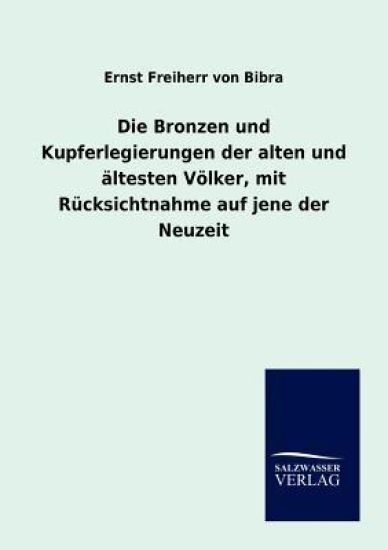 Ernst Freiherr von Bibra

Die Bronzen und Kupferlegierungen der alten und ältesten Völker, mit Rücksichtnahme auf jene der Neuzeit

SALZWASSER
VERLAG